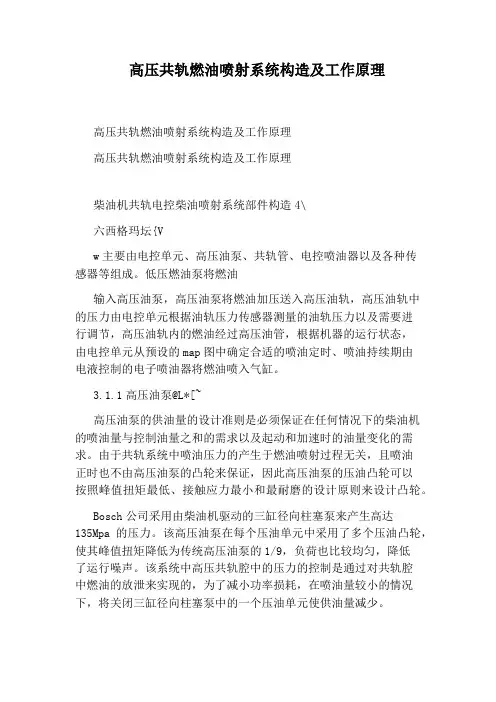 高压共轨燃油喷射系统构造及工作原理

高压共轨燃油喷射系统构造及工作原理

高压共轨燃油喷射系统构造及工作原理

柴油机共轨电控柴油喷射系统部件构造 4\

六西格玛坛{V

w 主要由电控单元、高压油泵、共轨管、电控喷油器以及各种传感器等组成。低压燃油泵将燃油

输入高压油泵，高压油泵将燃油加压送入高压油轨，高压油轨中的压力由电控单元根据油轨压力传感器测量的油轨压力以及需要进行调节，高压油轨内的燃油经过高压油管，根据机器的运行状态，由电控单元从预设的 map 图中确定合适的喷油定时、喷油持续期由电液控制的电子喷油器将燃油喷入气缸。

3.1.1 高压油泵@L*[~

高压油泵的供油量的设计准则是必须保证在任何情况下的柴油机的喷油量与控制油量之和的需求以及起动和加速时的油量变化的需求。由于共轨系统中喷油压力的产生于燃油喷射过程无关，且喷油正时也不由高压油泵的凸轮来保证，因此高压油泵的压油凸轮可以按照峰值扭矩最低、接触应力最小和最耐磨的设计原则来设计凸轮。

Bosch 公司采用由柴油机驱动的三缸径向柱塞泵来产生高达 135Mpa 的压力。该高压油泵在每个压油单元中采用了多个压油凸轮，使其峰值扭矩降低为传统高压油泵的 1/9，负荷也比较均匀，降低了运行噪声。该系统中高压共轨腔中的压力的控制是通过对共轨腔中燃油的放泄来实现的，为了减小功率损耗，在喷油量较小的情况下，将关闭三缸径向柱塞泵中的一个压油单元使供油量减少。